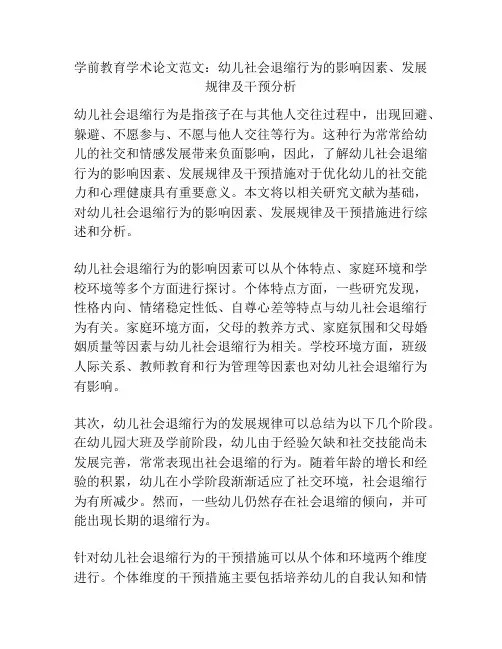 学前教育学术论文范文：幼儿社会退缩行为的影响因素、发展规律及干预分析

幼儿社会退缩行为是指孩子在与其他人交往过程中，出现回避、躲避、不愿参与、不愿与他人交往等行为。这种行为常常给幼儿的社交和情感发展带来负面影响，因此，了解幼儿社会退缩行为的影响因素、发展规律及干预措施对于优化幼儿的社交能力和心理健康具有重要意义。本文将以相关研究文献为基础，对幼儿社会退缩行为的影响因素、发展规律及干预措施进行综述和分析。

幼儿社会退缩行为的影响因素可以从个体特点、家庭环境和学校环境等多个方面进行探讨。个体特点方面，一些研究发现，性格内向、情绪稳定性低、自尊心差等特点与幼儿社会退缩行为有关。家庭环境方面，父母的教养方式、家庭氛围和父母婚姻质量等因素与幼儿社会退缩行为相关。学校环境方面，班级人际关系、教师教育和行为管理等因素也对幼儿社会退缩行为有影响。

其次，幼儿社会退缩行为的发展规律可以总结为以下几个阶段。在幼儿园大班及学前阶段，幼儿由于经验欠缺和社交技能尚未发展完善，常常表现出社会退缩的行为。随着年龄的增长和经验的积累，幼儿在小学阶段渐渐适应了社交环境，社会退缩行为有所减少。然而，一些幼儿仍然存在社会退缩的倾向，并可能出现长期的退缩行为。

针对幼儿社会退缩行为的干预措施可以从个体和环境两个维度进行。个体维度的干预措施主要包括培养幼儿的自我认知和情